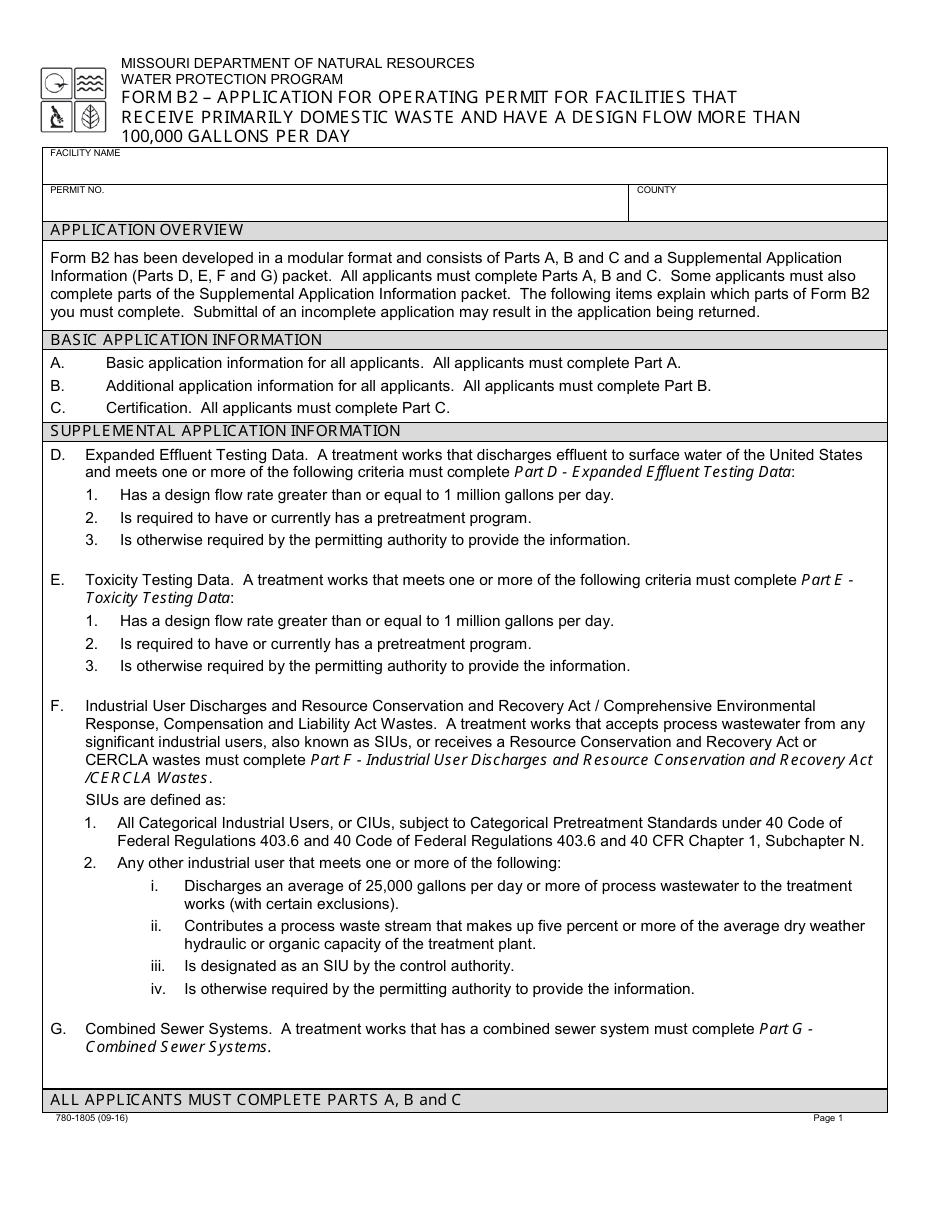 MISSOURI DEPARTMENT OF NATURAL RESOURCES
WATER PROTECTION PROGRAM
FORM B2 – APPLICATION FOR OPERATING PERMIT FOR FACILITIES THAT RECEIVE PRIMARILY DOMESTIC WASTE AND HAVE A DESIGN FLOW MORE THAN 100,000 GALLONS PER DAY

FACILITY NAME

PERMIT NO.

COUNTY

APPLICATION OVERVIEW

Form B2 has been developed in a modular format and consists of Parts A, B and C and a Supplemental Application Information (Parts D, E, F and G) packet. All applicants must complete Parts A, B and C. Some applicants must also complete parts of the Supplemental Application Information packet. The following items explain which parts of Form B2 you must complete. Submittal of an incomplete application may result in the application being returned.

BASIC APPLICATION INFORMATION

A. Basic application information for all applicants. All applicants must complete Part A.

B. Additional application information for all applicants. All applicants must complete Part B.

C. Certification. All applicants must complete Part C.

SUPPLEMENTAL APPLICATION INFORMATION

D. Expanded Effluent Testing Data. A treatment works that discharges effluent to surface water of the United States and meets one or more of the following criteria must complete Part D - Expanded Effluent Testing Data:

1. Has a design flow rate greater than or equal to 1 million gallons per day.
2. Is required to have or currently has a pretreatment program.
3. Is otherwise required by the permitting authority to provide the information.

E. Toxicity Testing Data. A treatment works that meets one or more of the following criteria must complete Part E - Toxicity Testing Data:

1. Has a design flow rate greater than or equal to 1 million gallons per day.
2. Is required to have or currently has a pretreatment program.
3. Is otherwise required by the permitting authority to provide the information.

F. Industrial User Discharges and Resource Conservation and Recovery Act / Comprehensive Environmental Response, Compensation and Liability Act Wastes. A treatment works that accepts process wastewater from any significant industrial users, also known as SIUs, or receives a Resource Conservation and Recovery Act or CERCLA wastes must complete Part F - Industrial User Discharges and Resource Conservation and Recovery Act /CERCLA Wastes.

SIUs are defined as:

1. All Categorical Industrial Users, or CIUs, subject to Categorical Pretreatment Standards under 40 Code of Federal Regulations 403.6 and 40 Code of Federal Regulations 403.6 and 40 CFR Chapter 1, Subchapter N.
2. Any other industrial user that meets one or more of the following:
i. Discharges an average of 25,000 gallons per day or more of process wastewater to the treatment works (with certain exclusions).
ii. Contributes a process waste stream that makes up five percent or more of the average dry weather hydraulic or organic capacity of the treatment plant.
iii. Is designated as an SIU by the control authority.
iv. Is otherwise required by the permitting authority to provide the information.

G. Combined Sewer Systems. A treatment works that has a combined sewer system must complete Part G - Combined Sewer Systems.

ALL APPLICANTS MUST COMPLETE PARTS A, B and C

780-1805 (09-16)
Page 1